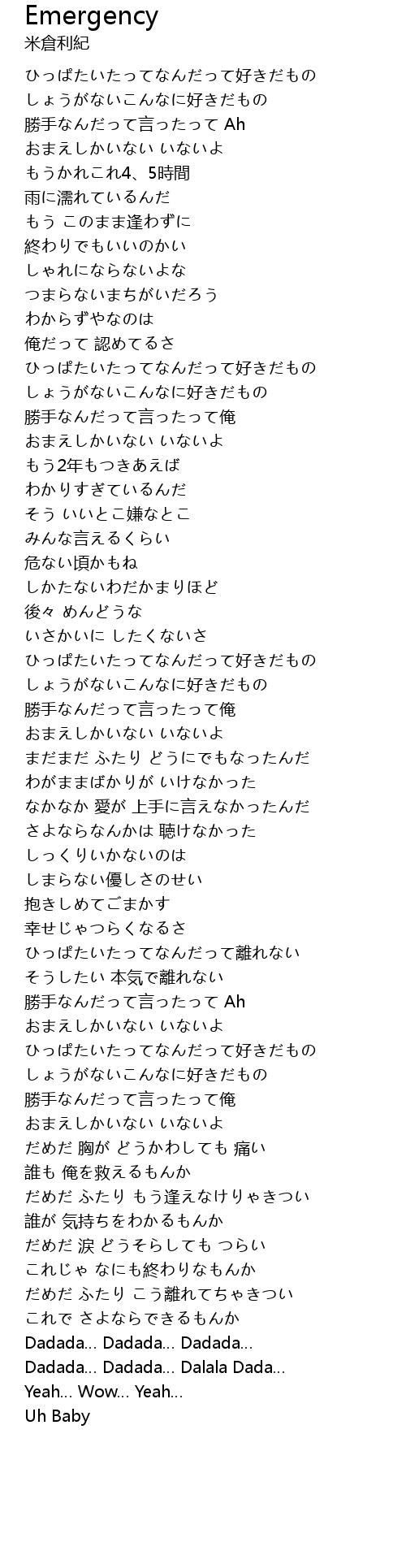 Emergency
米倉利紀

ひっぱたいたってなんだって好きだもの
しょうがないこんなに好きだもの
勝手なんだって言ったって Ah
おまえしかいない いないよ
もうかれこれ4、5時間
雨に濡れているんだ
もう このまま逢わずに
終わりでもいいのかい
しゃれにならないよな
つまらないまちがいだろう
わからずやなのは
俺だって 認めてるさ
ひっぱたいたってなんだって好きだもの
しょうがないこんなに好きだもの
勝手なんだって言ったって俺
おまえしかいない いないよ
もう2年もつきあえば
わかりすぎているんだ
そう いいとこ嫌なとこ
みんな言えるくらい
危ない頃かもね
しかたないわだかまりほど
後々 めんどうな
いさかいに したくないさ
ひっぱたいたってなんだって好きだもの
しょうがないこんなに好きだもの
勝手なんだって言ったって俺
おまえしかいない いないよ
まだまだ ふたり どうにでもなったんだ
わがままばかりが いけなかった
なかなか 愛が 上手に言えなかったんだ
さよならなんかは 聴けなかった
しっくりいかないのは
しまらない優しさのせい
抱きしめてごまかす
幸せじゃつらくなるさ
ひっぱたいたってなんだって離れない
そうしたい 本気で離れない
勝手なんだって言ったって Ah
おまえしかいない いないよ
ひっぱたいたってなんだって好きだもの
しょうがないこんなに好きだもの
勝手なんだって言ったって俺
おまえしかいない いないよ
だめだ 胸が どうかわしても 痛い
誰も 俺を救えるもんか
だめだ ふたり もう逢えなけりゃきつい
誰が 気持ちをわかるもんか
だめだ 涙 どうそらしても つらい
これじゃ なにも終わりなもんか
だめだ ふたり こう離れてちゃきつい
これで さよならできるもんか
Dadada... Dadada... Dadada...
Dadada... Dadada... Dalala Dada...
Yeah... Wow... Yeah...
Uh Baby